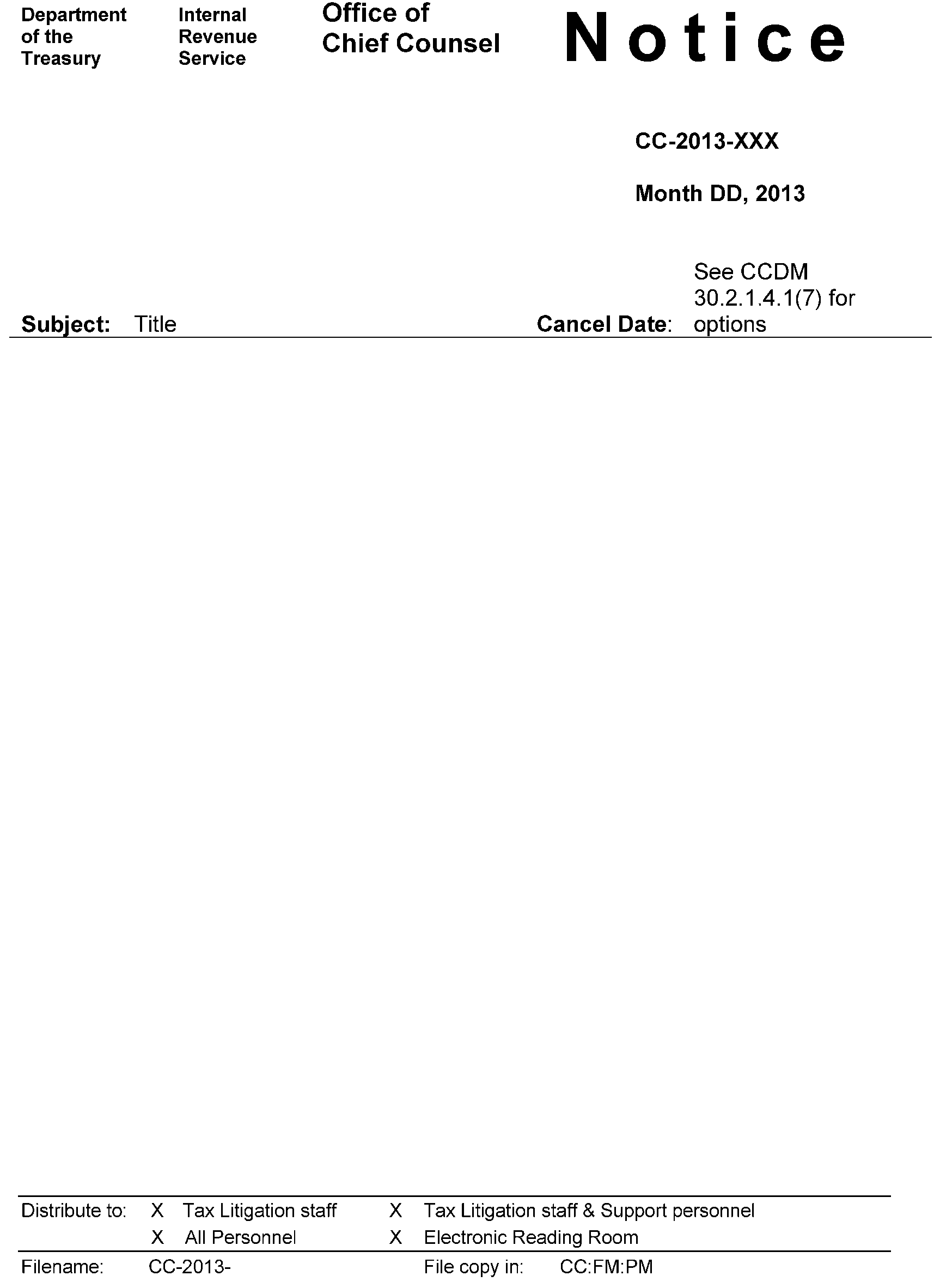 Department of the Treasury

Internal Revenue Service

Office of Chief Counsel

Notice

CC-2013-XXX

Month DD, 2013

Subject: Title

Cancel Date: See CCDM 30.2.1.4.1(7) for options

Distribute to: X Tax Litigation staff X Tax Litigation staff & Support personnel
X All Personnel X Electronic Reading Room

Filename: CC-2013- File copy in: CC:FM:PM